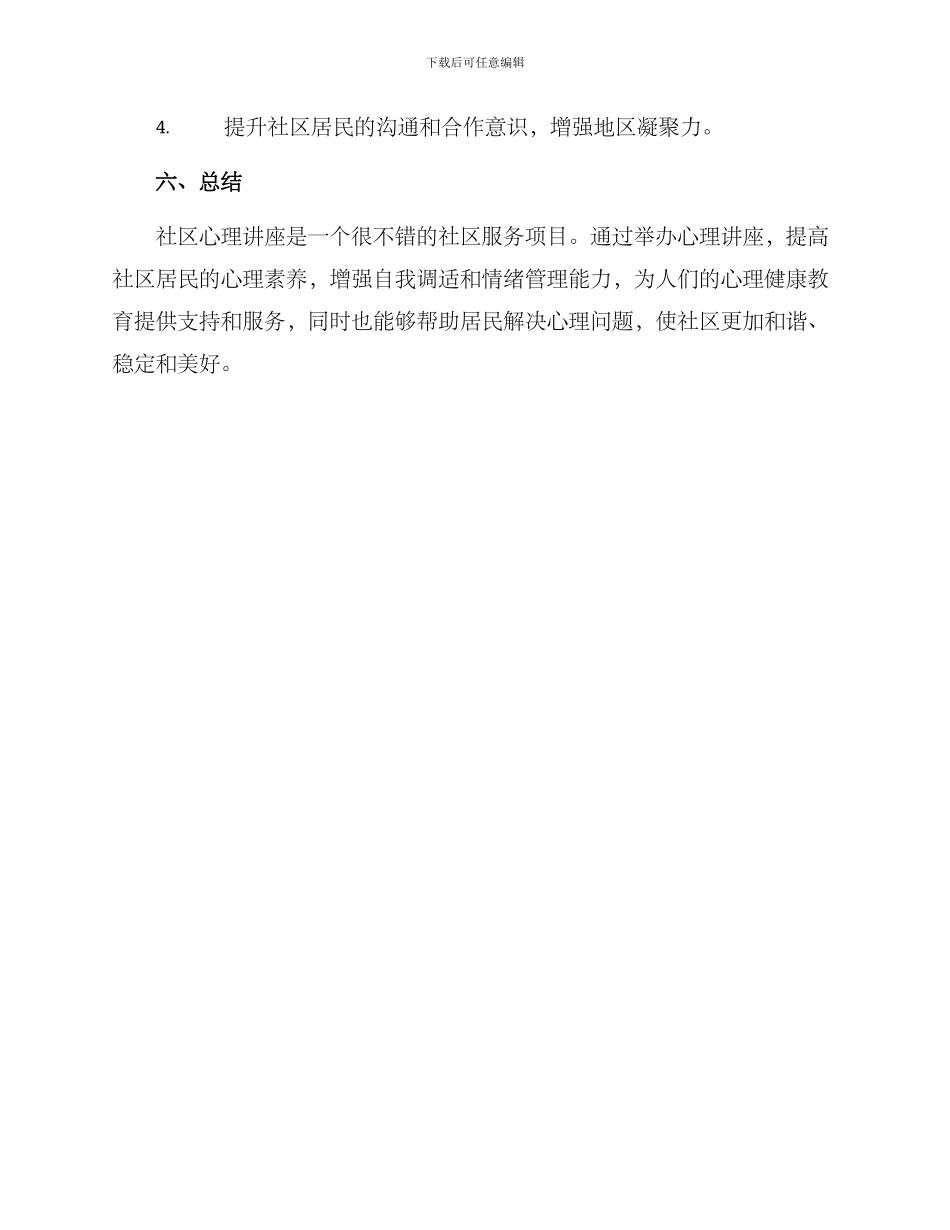 下载后可任意编辑

4. 提升社区居民的沟通和合作意识，增强地区凝聚力。

六、总结

社区心理讲座是一个很不错的社区服务项目。通过举办心理讲座，提高社区居民的心理素养，增强自我调适和情绪管理能力，为人们的心理健康教育提供支持和服务，同时也能够帮助居民解决心理问题，使社区更加和谐、稳定和美好。